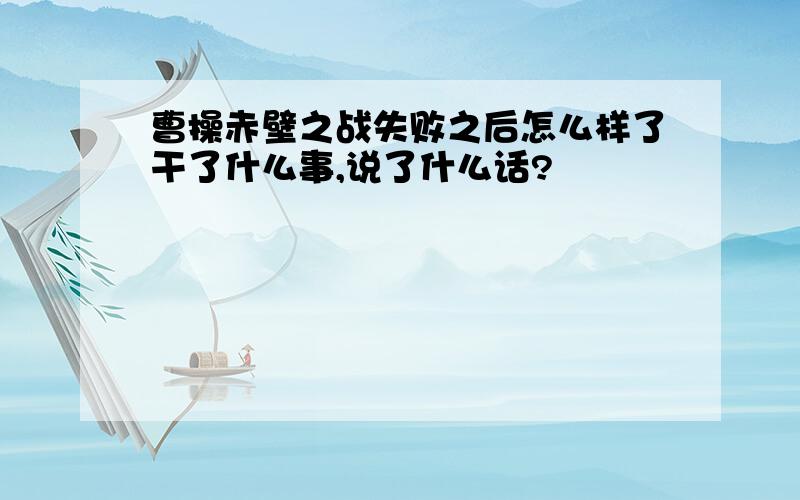 曹操赤壁之战失败之后怎么样了干了什么事,说了什么话?